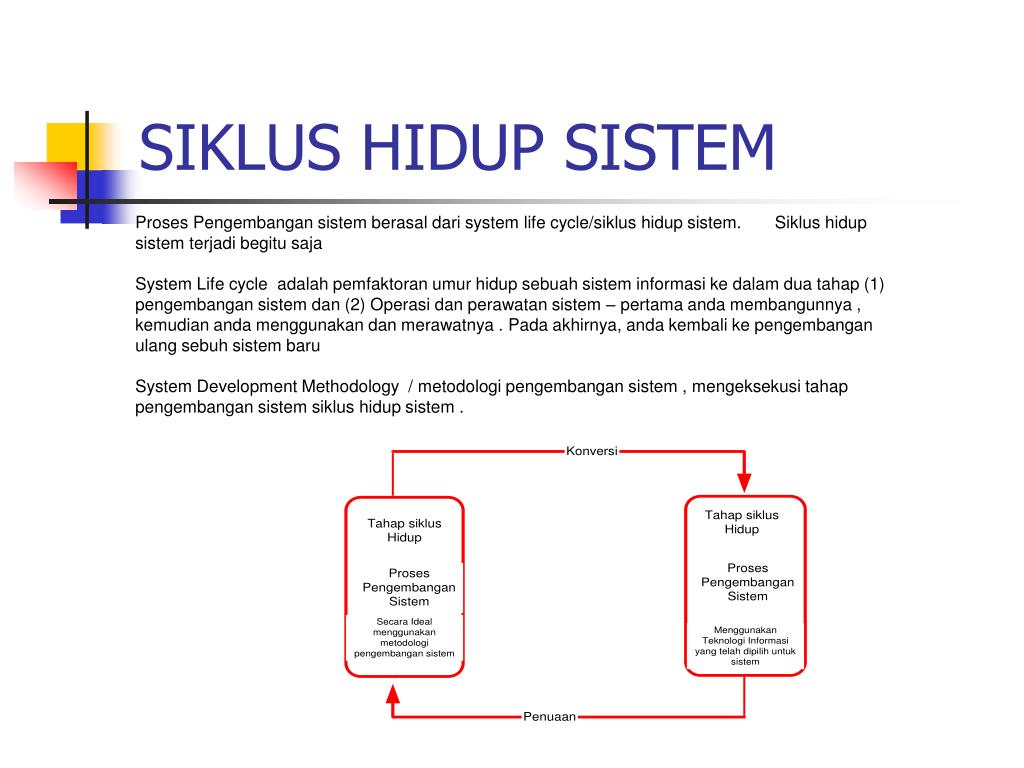 SIKLUS HIDUP SISTEM

Proses Pengembangan sistem berasal dari system life cycle/siklus hidup sistem. Siklus hidup sistem terjadi begitu saja

System Life cycle adalah pemfaktoran umur hidup sebuah sistem informasi ke dalam dua tahap (1) pengembangan sistem dan (2) Operasi dan perawatan sistem – pertama anda membangunnya , kemudian anda menggunakan dan merawatnya . Pada akhirnya, anda kembali ke pengembangan ulang sebuh sistem baru

System Development Methodology / metodologi pengembangan sistem , mengeksekusi tahap pengembangan sistem siklus hidup sistem .

Konversi

Tahap siklus Hidup

Proses Pengembangan Sistem

Secara Ideal menggunakan metodologi pengembangan sistem

Tahap siklus Hidup

Proses Pengembangan Sistem

Menggunakan Teknologi Informasi yang telah dipilih untuk sistem

Penuaan